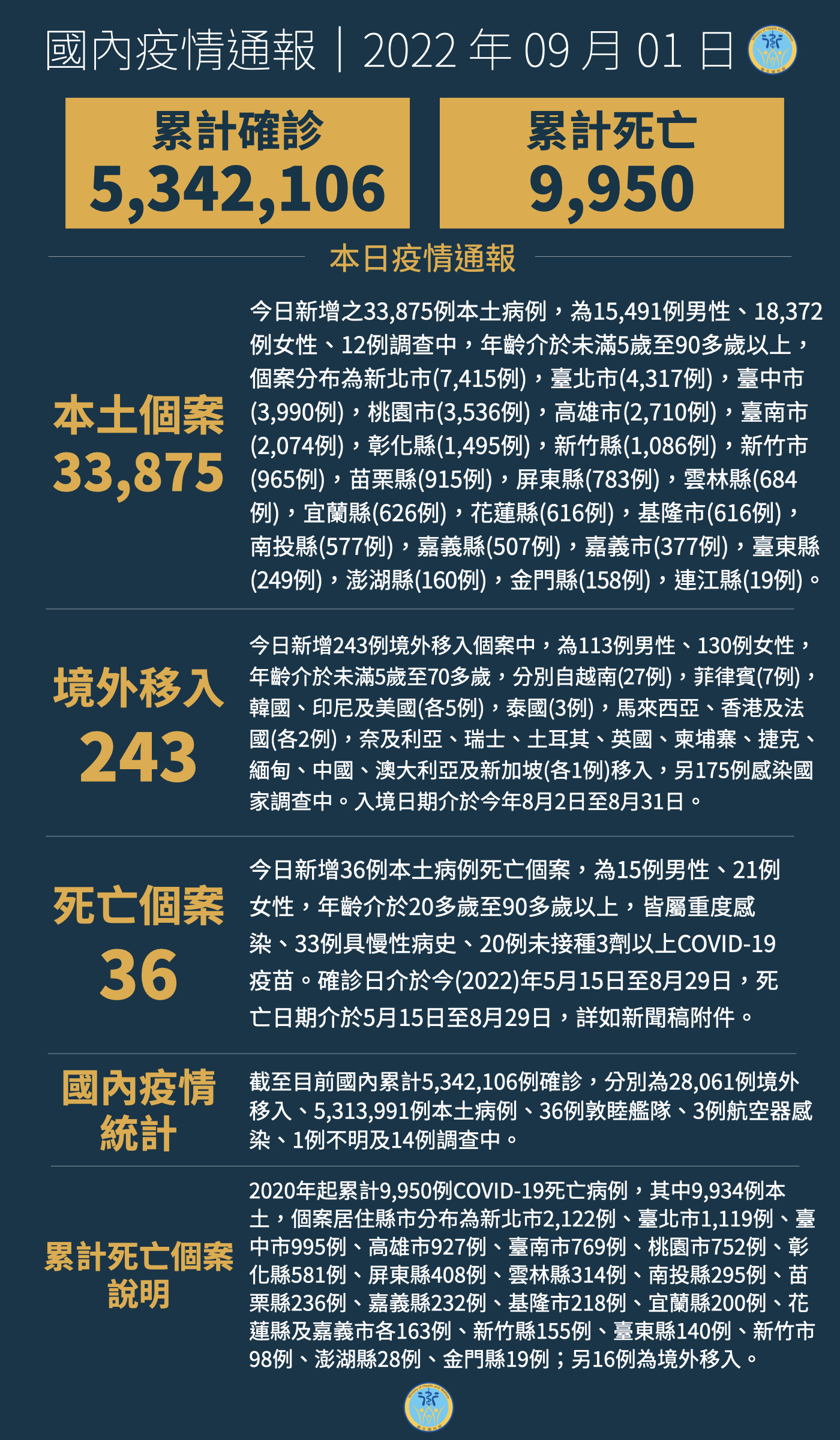 國內疫情通報｜2022 年 09 月 01 日

累計確診
5,342,106

累計死亡
9,950

本日疫情通報

本土個案
33,875

今日新增之33,875例本土病例，為15,491例男性、18,372例女性、12例調查中，年齡介於未滿5歲至90多歲以上，個案分布為新北市(7,415例)，臺北市(4,317例)，臺中市(3,990例)，桃園市(3,536例)，高雄市(2,710例)，臺南市(2,074例)，彰化縣(1,495例)，新竹縣(1,086例)，新竹市(965例)，苗栗縣(915例)，屏東縣(783例)，雲林縣(684例)，宜蘭縣(626例)，花蓮縣(616例)，基隆市(616例)，南投縣(577例)，嘉義縣(507例)，嘉義市(377例)，臺東縣(249例)，澎湖縣(160例)，金門縣(158例)，連江縣(19例)。

境外移入
243

今日新增243例境外移入個案中，為113例男性、130例女性，年齡介於未滿5歲至70多歲，分別自越南(27例)，菲律賓(7例)，韓國、印尼及美國(各5例)，泰國(3例)，馬來西亞、香港及法國(各2例)，奈及利亞、瑞士、土耳其、英國、柬埔寨、捷克、緬甸、中國、澳大利亞及新加坡(各1例)移入，另175例感染國家調查中。入境日期介於今年8月2日至8月31日。

死亡個案
36

今日新增36例本土病例死亡個案，為15例男性、21例女性，年齡介於20多歲至90多歲以上，皆屬重度感染、33例具慢性病史、20例未接種3劑以上COVID-19疫苗。確診日介於今(2022)年5月15日至8月29日，死亡日期介於5月15日至8月29日，詳如新聞稿附件。

國內疫情統計

截至目前國內累計5,342,106例確診，分別為28,061例境外移入、5,313,991例本土病例、36例敦睦艦隊、3例航空器感染、1例不明及14例調查中。

累計死亡個案說明

2020年起累計9,950例COVID-19死亡病例，其中9,934例本土，個案居住縣市分布為新北市2,122例、臺北市1,119例、臺中市995例、高雄市927例、臺南市769例、桃園市752例、彰化縣581例、屏東縣408例、雲林縣314例、南投縣295例、苗栗縣236例、嘉義縣232例、基隆市218例、宜蘭縣200例、花蓮縣及嘉義市各163例、新竹縣155例、臺東縣140例、新竹市98例、澎湖縣28例、金門縣19例；另16例為境外移入。